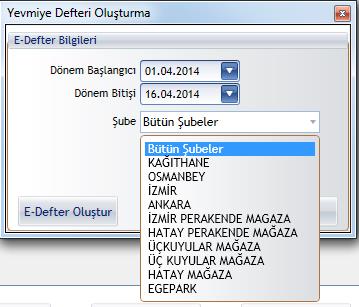 Yevmiye Defteri Oluşturma

E-Defter Bilgileri

Dönem Başlangıcı 01.04.2014
Dönem Bitişi 16.04.2014
Şube Bütün Şubeler

Bütün Şubeler
KAĞITHANE
OSMANBEY
İZMİR
ANKARA
İZMİR PERAKENDE MAGAZA
HATAY PERAKENDE MAĞAZA
ÜÇKUYULAR MAĞAZA
ÜÇ KUYULAR MAĞAZA
HATAY MAĞAZA
EGEPARK

E-Defter Oluştur